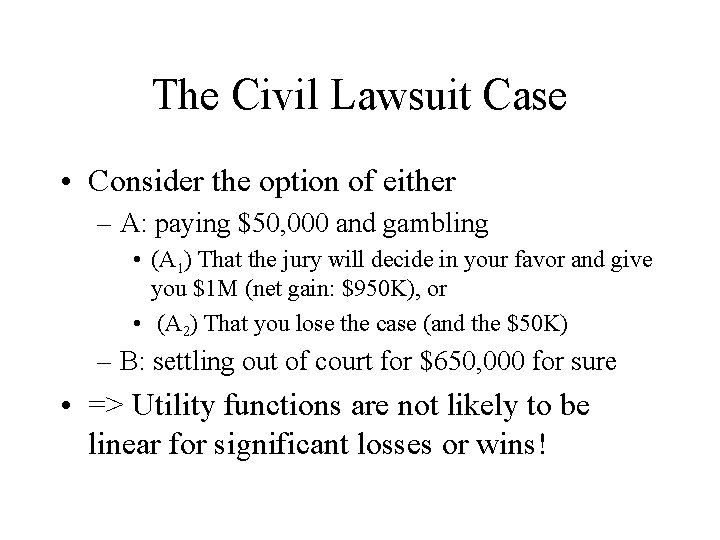 The Civil Lawsuit Case

• Consider the option of either
– A: paying \$50,000 and gambling
• ($A_1$) That the jury will decide in your favor and give you \$1M (net gain: \$950K), or
• ($A_2$) That you lose the case (and the \$50K)
– B: settling out of court for \$650,000 for sure

• => Utility functions are not likely to be linear for significant losses or wins!